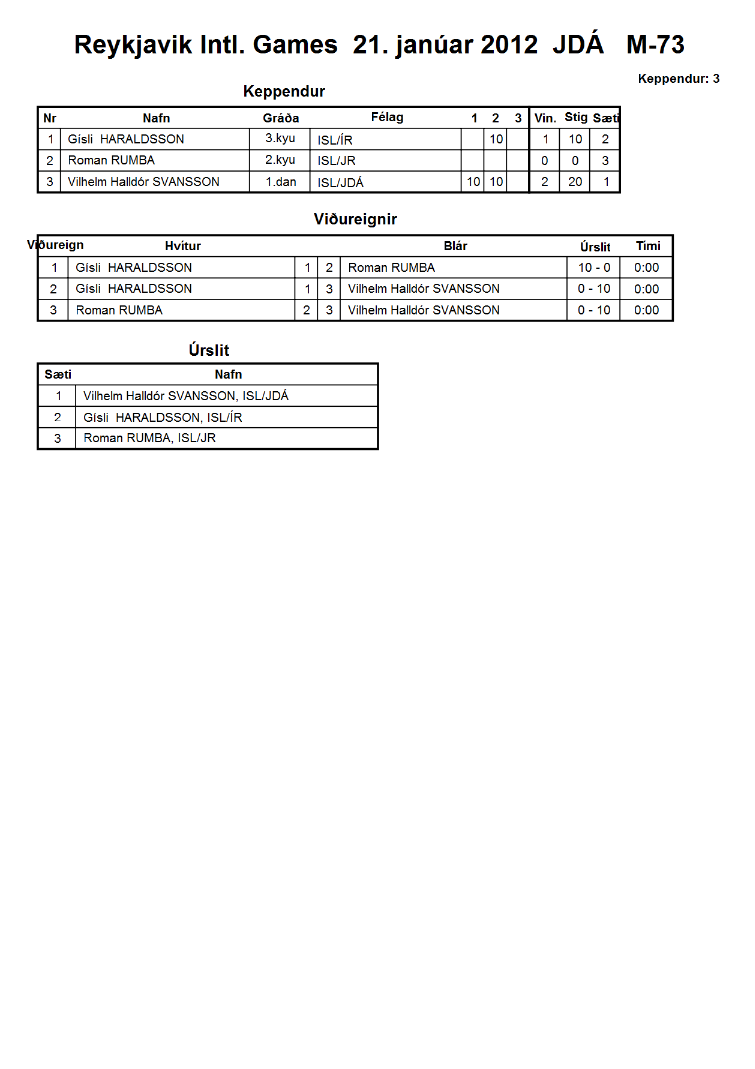 Reykjavik Intl. Games 21. janúar 2012 JDÁ M-73

Keppendur: 3

Keppendur

| Nr | Nafn | Gráða | Félag | 1 | 2 | 3 | Vin. | Stig | Sæti |
|---|---|---|---|---|---|---|---|---|---|
| 1 | Gísli HARALDSSON | 3.kyu | ISL/ÍR | | 10 | | 1 | 10 | 2 |
| 2 | Roman RUMBA | 2.kyu | ISL/JR | | | | 0 | 0 | 3 |
| 3 | Vilhelm Halldór SVANSSON | 1.dan | ISL/JDÁ | 10 | 10 | | 2 | 20 | 1 |

Viðureignir

| Viðureign | Hvítur | | | Blár | Úrslit | Tími |
|---|---|---|---|---|---|---|
| 1 | Gísli HARALDSSON | 1 | 2 | Roman RUMBA | 10 - 0 | 0:00 |
| 2 | Gísli HARALDSSON | 1 | 3 | Vilhelm Halldór SVANSSON | 0 - 10 | 0:00 |
| 3 | Roman RUMBA | 2 | 3 | Vilhelm Halldór SVANSSON | 0 - 10 | 0:00 |

Úrslit

| Sæti | Nafn |
|---|---|
| 1 | Vilhelm Halldór SVANSSON, ISL/JDÁ |
| 2 | Gísli HARALDSSON, ISL/ÍR |
| 3 | Roman RUMBA, ISL/JR |